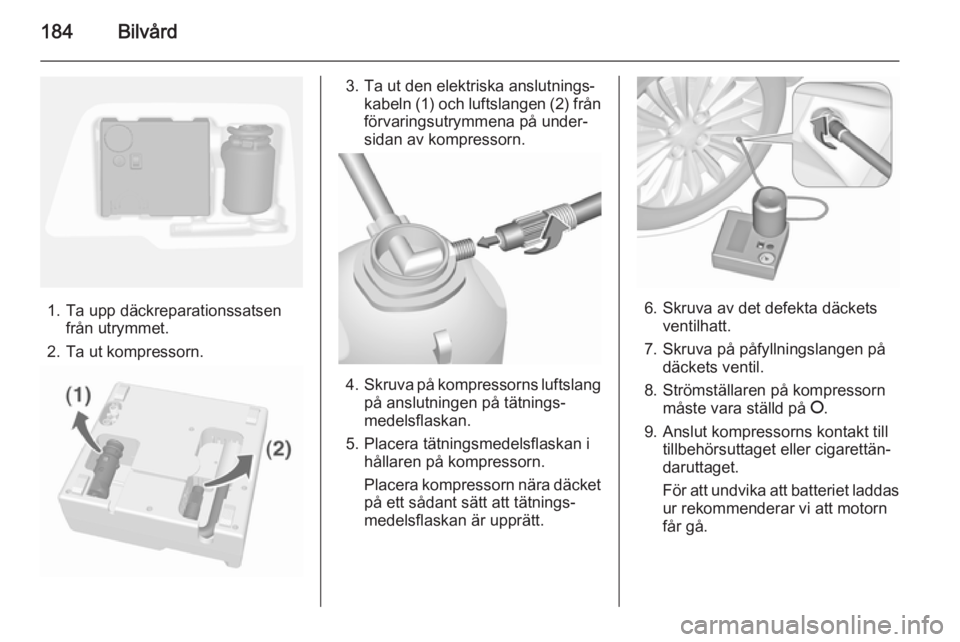 184 Bilvård

1. Ta upp däckreparationssatsen från utrymmet.

2. Ta ut kompressorn.

(1)

(2)

3. Ta ut den elektriska anslutningskabeln (1) och luftslangen (2) från förvaringsutrymmena på undersidan av kompressorn.

4. Skruva på kompressorns luftslang på anslutningen på tätningsmedelsflaskan.

5. Placera tätningsmedelsflaskan i hållaren på kompressorn.

Placera kompressorn nära däcket på ett sådant sätt att tätningsmedelsflaskan är upprätt.

6. Skruva av det defekta däckets ventilhatt.

7. Skruva på påfyllningslangen på däckets ventil.

8. Strömställaren på kompressorn måste vara ställd på O.

9. Anslut kompressorns kontakt till tillbehörsuttaget eller cigarettändaruttaget.

För att undvika att batteriet laddas ur rekommenderar vi att motorn får gå.

carmanualsonline.info